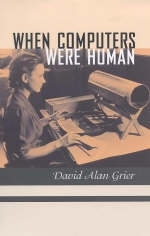 WHEN COMPUTERS
WERE HUMAN

David Alan Grier